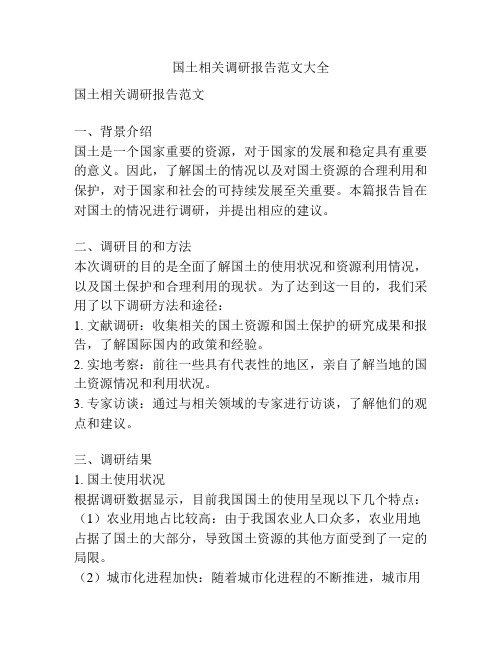 国土相关调研报告范文大全

国土相关调研报告范文

一、背景介绍
国土是一个国家重要的资源，对于国家的发展和稳定具有重要的意义。因此，了解国土的情况以及对国土资源的合理利用和保护，对于国家和社会的可持续发展至关重要。本篇报告旨在对国土的情况进行调研，并提出相应的建议。

二、调研目的和方法
本次调研的目的是全面了解国土的使用状况和资源利用情况，以及国土保护和合理利用的现状。为了达到这一目的，我们采用了以下调研方法和途径：
1. 文献调研：收集相关的国土资源和国土保护的研究成果和报告，了解国际国内的政策和经验。
2. 实地考察：前往一些具有代表性的地区，亲自了解当地的国土资源情况和利用状况。
3. 专家访谈：通过与相关领域的专家进行访谈，了解他们的观点和建议。

三、调研结果
1. 国土使用状况
根据调研数据显示，目前我国国土的使用呈现以下几个特点：
（1）农业用地占比较高：由于我国农业人口众多，农业用地占据了国土的大部分，导致国土资源的其他方面受到了一定的局限。
（2）城市化进程加快：随着城市化进程的不断推进，城市用